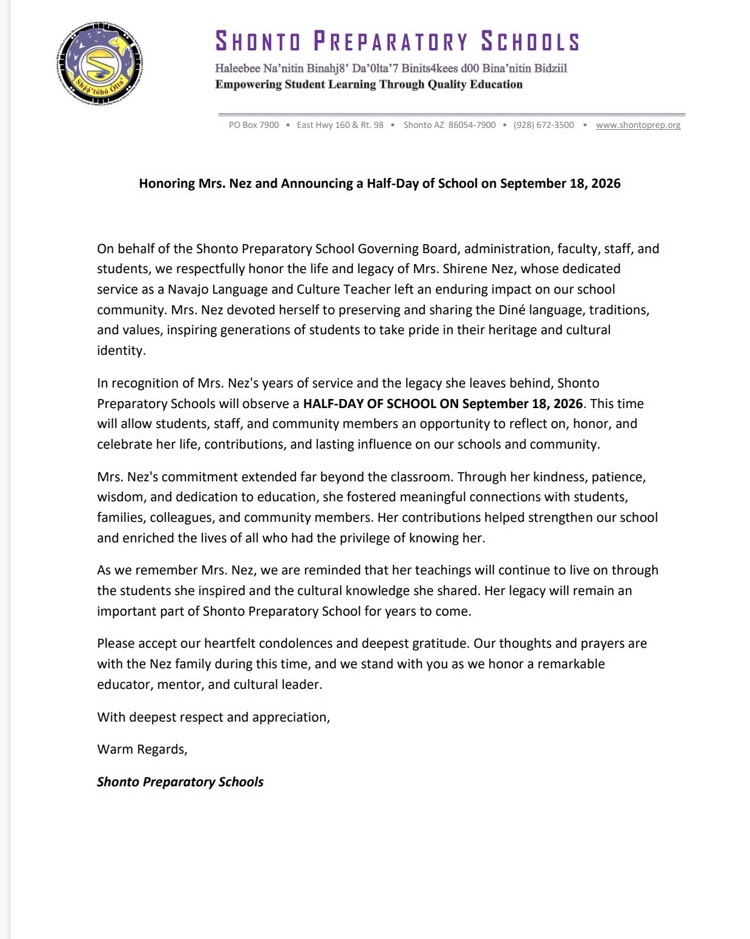 SHONTO PREPARATORY SCHOOLS

Haleebee Na'nitin Binahj8' Da'0lta'7 Binits4kees d00 Bina'nitin Bidziil
Empowering Student Learning Through Quality Education

PO Box 7900 • East Hwy 160 & Rt. 98 • Shonto AZ 86054-7900 • (928) 672-3500 • www.shontoprep.org

Honoring Mrs. Nez and Announcing a Half-Day of School on September 18, 2026

On behalf of the Shonto Preparatory School Governing Board, administration, faculty, staff, and students, we respectfully honor the life and legacy of Mrs. Shirene Nez, whose dedicated service as a Navajo Language and Culture Teacher left an enduring impact on our school community. Mrs. Nez devoted herself to preserving and sharing the Diné language, traditions, and values, inspiring generations of students to take pride in their heritage and cultural identity.

In recognition of Mrs. Nez's years of service and the legacy she leaves behind, Shonto Preparatory Schools will observe a HALF-DAY OF SCHOOL ON September 18, 2026. This time will allow students, staff, and community members an opportunity to reflect on, honor, and celebrate her life, contributions, and lasting influence on our schools and community.

Mrs. Nez's commitment extended far beyond the classroom. Through her kindness, patience, wisdom, and dedication to education, she fostered meaningful connections with students, families, colleagues, and community members. Her contributions helped strengthen our school and enriched the lives of all who had the privilege of knowing her.

As we remember Mrs. Nez, we are reminded that her teachings will continue to live on through the students she inspired and the cultural knowledge she shared. Her legacy will remain an important part of Shonto Preparatory School for years to come.

Please accept our heartfelt condolences and deepest gratitude. Our thoughts and prayers are with the Nez family during this time, and we stand with you as we honor a remarkable educator, mentor, and cultural leader.

With deepest respect and appreciation,

Warm Regards,

Shonto Preparatory Schools